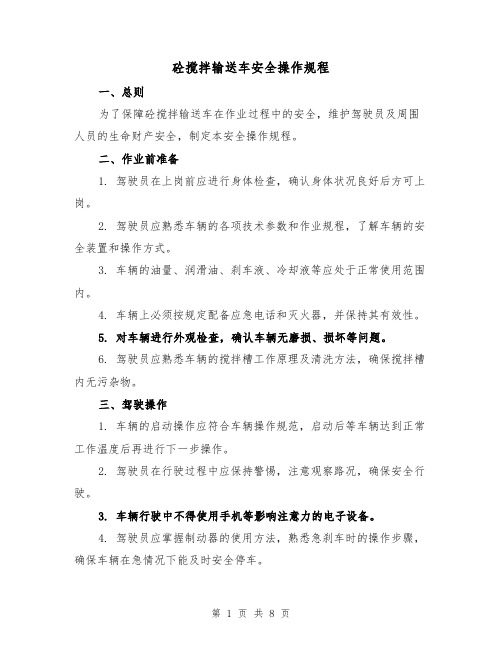 砼搅拌输送车安全操作规程

一、总则

为了保障砼搅拌输送车在作业过程中的安全，维护驾驶员及周围人员的生命财产安全，制定本安全操作规程。

二、作业前准备

1. 驾驶员在上岗前应进行身体检查，确认身体状况良好后方可上岗。

2. 驾驶员应熟悉车辆的各项技术参数和作业规程，了解车辆的安全装置和操作方式。

3. 车辆的油量、润滑油、刹车液、冷却液等应处于正常使用范围内。

4. 车辆上必须按规定配备应急电话和灭火器，并保持其有效性。

5. 对车辆进行外观检查，确认车辆无磨损、损坏等问题。

6. 驾驶员应熟悉车辆的搅拌槽工作原理及清洗方法，确保搅拌槽内无污杂物。

三、驾驶操作

1. 车辆的启动操作应符合车辆操作规范，启动后等车辆达到正常工作温度后再进行下一步操作。

2. 驾驶员在行驶过程中应保持警惕，注意观察路况，确保安全行驶。

3. 车辆行驶中不得使用手机等影响注意力的电子设备。

4. 驾驶员应掌握制动器的使用方法，熟悉急刹车时的操作步骤，确保车辆在急情况下能及时安全停车。

第 1 页 共 8 页